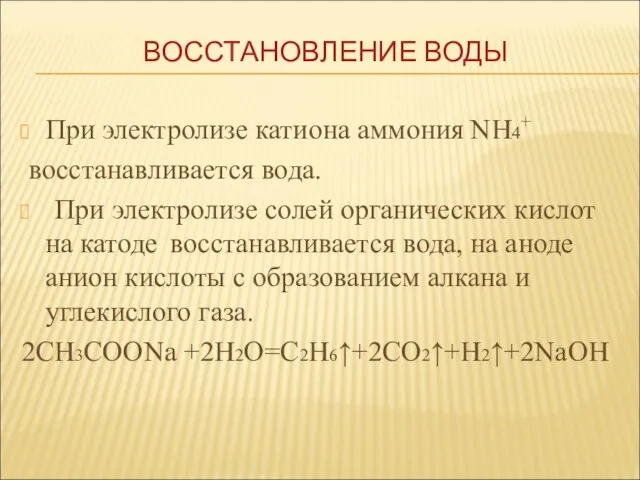 ВОССТАНОВЛЕНИЕ ВОДЫ

При электролизе катиона аммония $NH_4^+$ восстанавливается вода.

При электролизе солей органических кислот на катоде восстанавливается вода, на аноде анион кислоты с образованием алкана и углекислого газа.

$2CH_3COONa + 2H_2O = C_2H_6\uparrow + 2CO_2\uparrow + H_2\uparrow + 2NaOH$